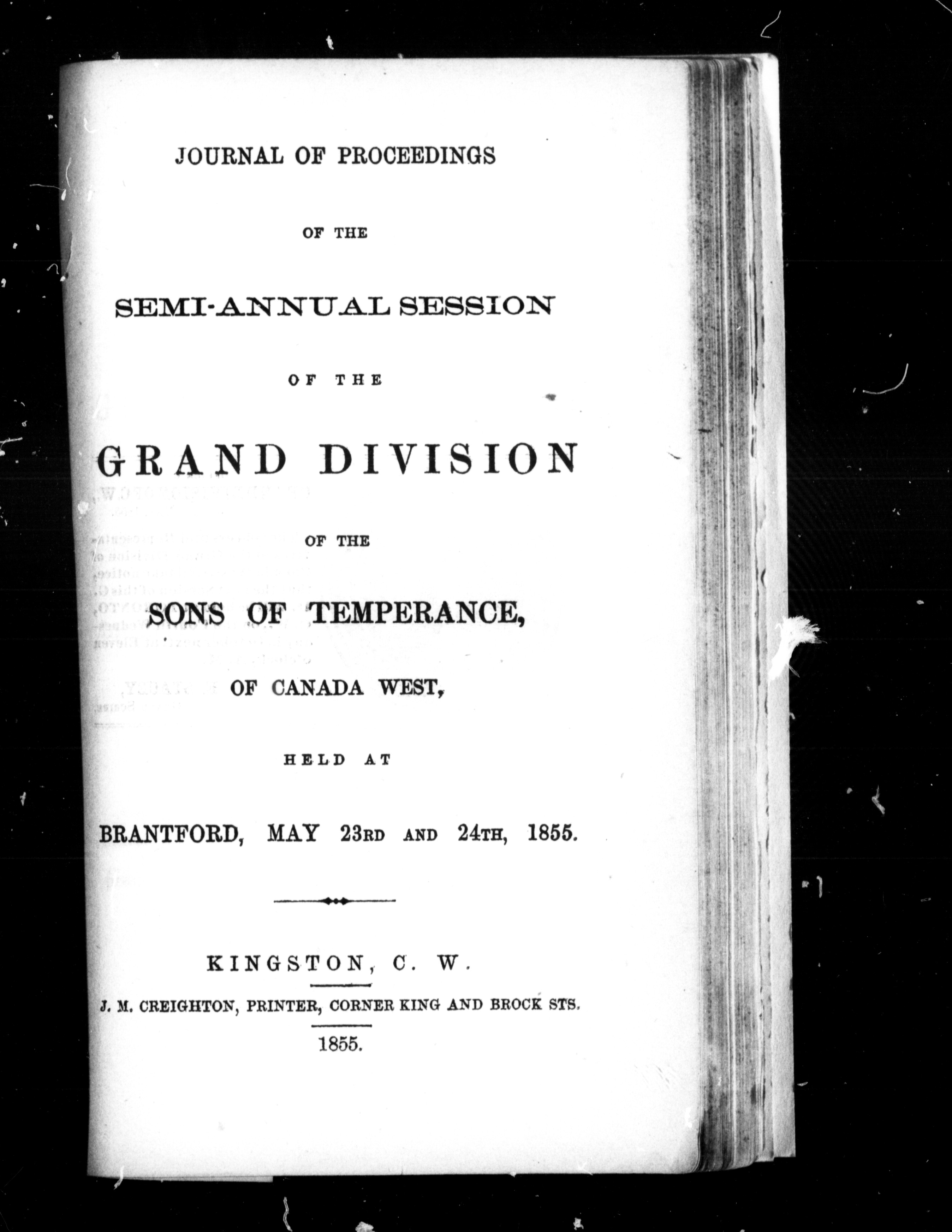 JOURNAL OF PROCEEDINGS

OF THE

SEMI-ANNUAL SESSION

OF THE

GRAND DIVISION

OF THE

SONS OF TEMPERANCE,

OF CANADA WEST,

HELD AT

BRANTFORD, MAY 23RD AND 24TH, 1855.

KINGSTON, C. W.

J. M. CREIGHTON, PRINTER, CORNER KING AND BROCK STS.

1855.